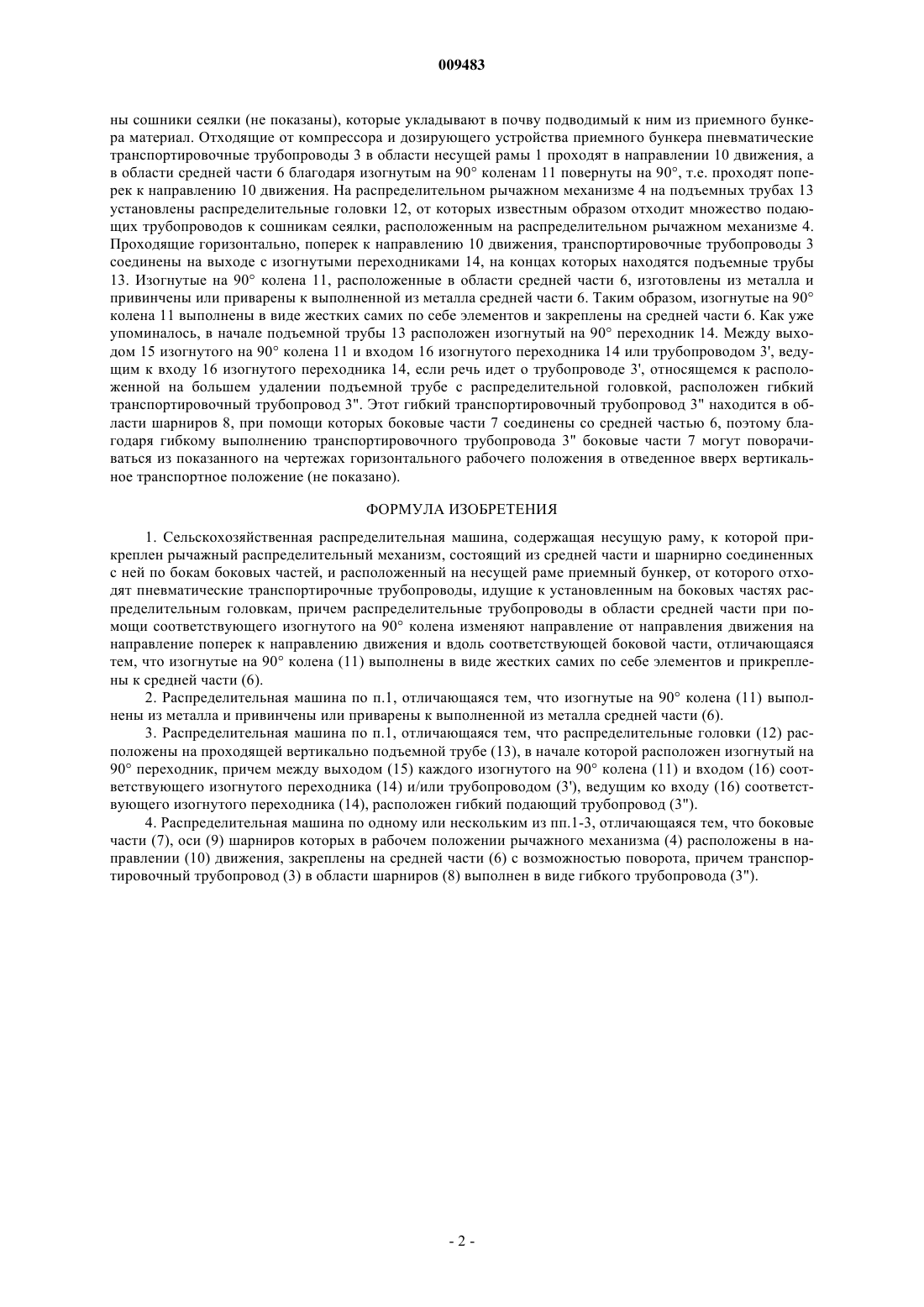 009483

ны сошники сеялки (не показаны), которые укладывают в почву подводимый к ним из приемного бункера материал. Отходящие от компрессора и дозирующего устройства приемного бункера пневматические транспортировочные трубопроводы 3 в области несущей рамы 1 проходят в направлении 10 движения, а в области средней части 6 благодаря изогнутым на 90° коленам 11 повернуты на 90°, т.е. проходят поперек к направлению 10 движения. На распределительном рычажном механизме 4 на подъемных трубах 13 установлены распределительные головки 12, от которых известным образом отходит множество подающих трубопроводов к сошникам сеялки, расположенным на распределительном рычажном механизме 4. Проходящие горизонтально, поперек к направлению 10 движения, транспортировочные трубопроводы 3 соединены на выходе с изогнутыми переходниками 14, на концах которых находятся подъемные трубы 13. Изогнутые на 90° колена 11, расположенные в области средней части 6, изготовлены из металла и привинчены или приварены к выполненной из металла средней части 6. Таким образом, изогнутые на 90° колена 11 выполнены в виде жестких самих по себе элементов и закреплены на средней части 6. Как уже упоминалось, в начале подъемной трубы 13 расположен изогнутый на 90° переходник 14. Между выходом 15 изогнутого на 90° колена 11 и входом 16 изогнутого переходника 14 или трубопроводом 3', ведущим к входу 16 изогнутого переходника 14, если речь идет о трубопроводе 3', относящемся к расположенной на большем удалении подъемной трубе с распределительной головкой, расположен гибкий транспортировочный трубопровод 3". Этот гибкий транспортировочный трубопровод 3" находится в области шарниров 8, при помощи которых боковые части 7 соединены со средней частью 6, поэтому благодаря гибкому выполнению транспортировочного трубопровода 3" боковые части 7 могут поворачиваться из показанного на чертежах горизонтального рабочего положения в отведенное вверх вертикальное транспортное положение (не показано).

ФОРМУЛА ИЗОБРЕТЕНИЯ

1. Сельскохозяйственная распределительная машина, содержащая несущую раму, к которой прикреплен рычажный распределительный механизм, состоящий из средней части и шарнирно соединенных с ней по бокам боковых частей, и расположенный на несущей раме приемный бункер, от которого отходят пневматические транспортирочные трубопроводы, идущие к установленным на боковых частях распределительным головкам, причем распределительные трубопроводы в области средней части при помощи соответствующего изогнутого на 90° колена изменяют направление от направления движения на направление поперек к направлению движения и вдоль соответствующей боковой части, отличающаяся тем, что изогнутые на 90° колена (11) выполнены в виде жестких самих по себе элементов и прикреплены к средней части (6).

2. Распределительная машина по п.1, отличающаяся тем, что изогнутые на 90° колена (11) выполнены из металла и привинчены или приварены к выполненной из металла средней части (6).

3. Распределительная машина по п.1, отличающаяся тем, что распределительные головки (12) расположены на проходящей вертикально подъемной трубе (13), в начале которой расположен изогнутый на 90° переходник, причем между выходом (15) каждого изогнутого на 90° колена (11) и входом (16) соответствующего изогнутого переходника (14) и/или трубопроводом (3'), ведущим ко входу (16) соответствующего изогнутого переходника (14), расположен гибкий подающий трубопровод (3").

4. Распределительная машина по одному или нескольким из пп.1-3, отличающаяся тем, что боковые части (7), оси (9) шарниров которых в рабочем положении рычажного механизма (4) расположены в направлении (10) движения, закреплены на средней части (6) с возможностью поворота, причем транспортировочный трубопровод (3) в области шарниров (8) выполнен в виде гибкого трубопровода (3").

- 2 -